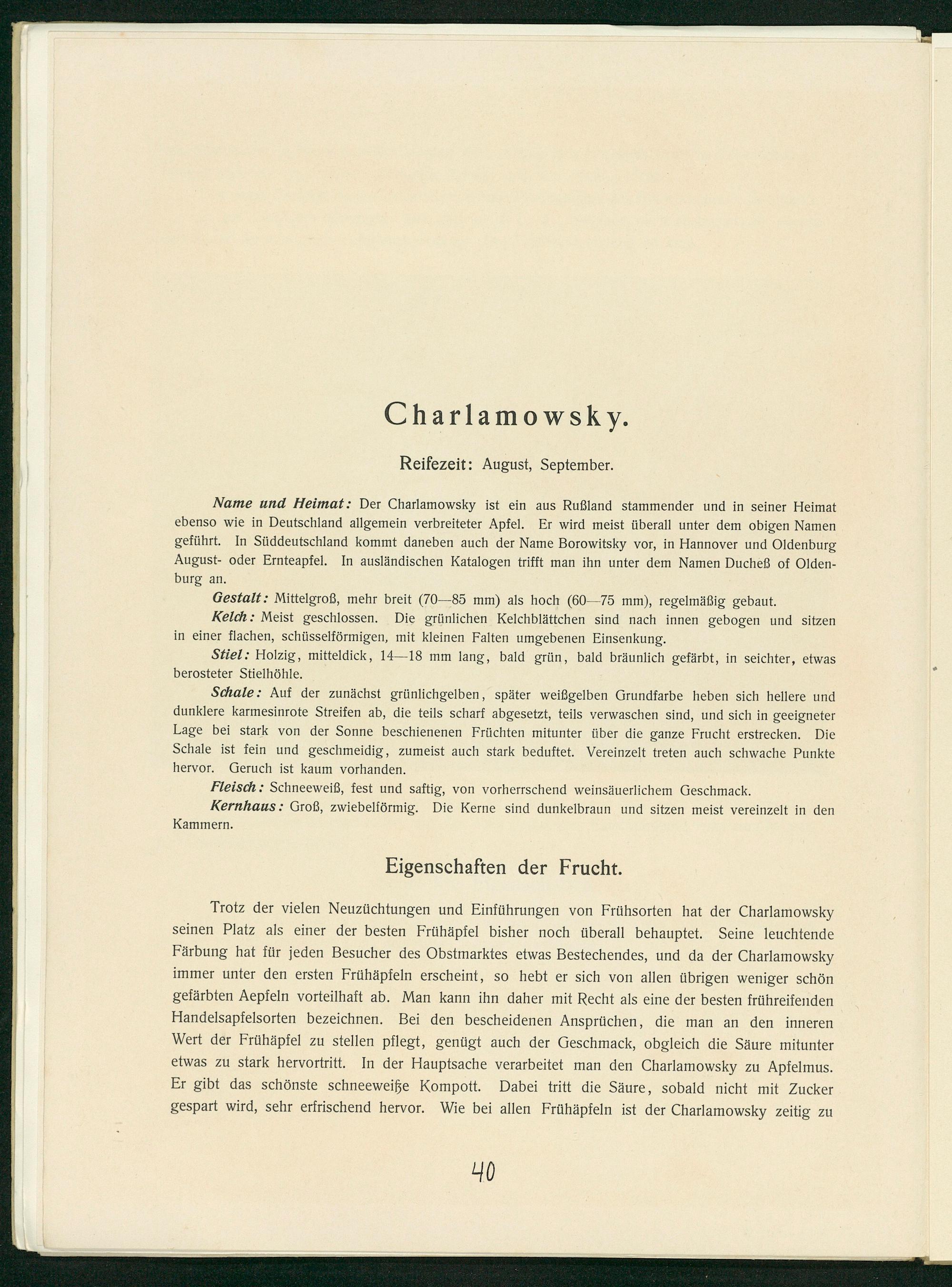 Charlamowsky.

Reifezeit: August, September.

Name und Heimat: Der Charlamowsky ist ein aus Rußland stammender und in seiner Heimat ebenso wie in Deutschland allgemein verbreiteter Apfel. Er wird meist überall unter dem obigen Namen geführt. In Süddeutschland kommt daneben auch der Name Borowitsky vor, in Hannover und Oldenburg August- oder Ernteapfel. In ausländischen Katalogen trifft man ihn unter dem Namen Ducheß of Oldenburg an.

Gestalt: Mittelgroß, mehr breit (70—85 mm) als hoch (60—75 mm), regelmäßig gebaut.

Kelch: Meist geschlossen. Die grünlichen Kelchblättchen sind nach innen gebogen und sitzen in einer flachen, schüsselförmigen, mit kleinen Falten umgebenen Einsenkung.

Stiel: Holzig, mitteldick, 14—18 mm lang, bald grün, bald bräunlich gefärbt, in seichter, etwas berosteter Stielhöhle.

Schale: Auf der zunächst grünlichgelben, später weißgelben Grundfarbe heben sich hellere und dunklere karmesinrote Streifen ab, die teils scharf abgesetzt, teils verwaschen sind, und sich in geeigneter Lage bei stark von der Sonne beschienenen Früchten mitunter über die ganze Frucht erstrecken. Die Schale ist fein und geschmeidig, zumeist auch stark beduftet. Vereinzelt treten auch schwache Punkte hervor. Geruch ist kaum vorhanden.

Fleisch: Schneeweiß, fest und saftig, von vorherrschend weinsäuerlichem Geschmack.

Kernhaus: Groß, zwiebelförmig. Die Kerne sind dunkelbraun und sitzen meist vereinzelt in den Kammern.

Eigenschaften der Frucht.

Trotz der vielen Neuzüchtungen und Einführungen von Frühsorten hat der Charlamowsky seinen Platz als einer der besten Frühäpfel bisher noch überall behauptet. Seine leuchtende Färbung hat für jeden Besucher des Obstmarktes etwas Bestechendes, und da der Charlamowsky immer unter den ersten Frühäpfeln erscheint, so hebt er sich von allen übrigen weniger schön gefärbten Aepfeln vorteilhaft ab. Man kann ihn daher mit Recht als eine der besten frühreifenden Handelsapfelsorten bezeichnen. Bei den bescheidenen Ansprüchen, die man an den inneren Wert der Frühäpfel zu stellen pflegt, genügt auch der Geschmack, obgleich die Säure mitunter etwas zu stark hervortritt. In der Hauptsache verarbeitet man den Charlamowsky zu Apfelmus. Er gibt das schönste schneeweiße Kompott. Dabei tritt die Säure, sobald nicht mit Zucker gespart wird, sehr erfrischend hervor. Wie bei allen Frühäpfeln ist der Charlamowsky zeitig zu

40